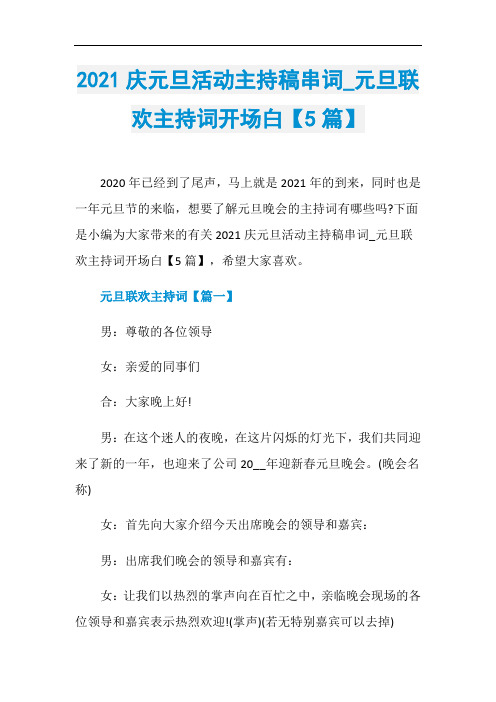 2021 庆元旦活动主持稿串词_元旦联欢主持词开场白【5 篇】

2020 年已经到了尾声，马上就是 2021 年的到来，同时也是一年元旦节的来临，想要了解元旦晚会的主持词有哪些吗?下面是小编为大家带来的有关 2021 庆元旦活动主持稿串词_元旦联欢主持词开场白【5 篇】，希望大家喜欢。

元旦联欢主持词【篇一】

男：尊敬的各位领导

女：亲爱的同事们

合：大家晚上好!

男：在这个迷人的夜晚，在这片闪烁的灯光下，我们共同迎来了新的一年，也迎来了公司 20__年迎新春元旦晚会。(晚会名称)

女：首先向大家介绍今天出席晚会的领导和嘉宾：

男：出席我们晚会的领导和嘉宾有：

女：让我们以热烈的掌声向在百忙之中，亲临晚会现场的各位领导和嘉宾表示热烈欢迎!(掌声)(若无特别嘉宾可以去掉)